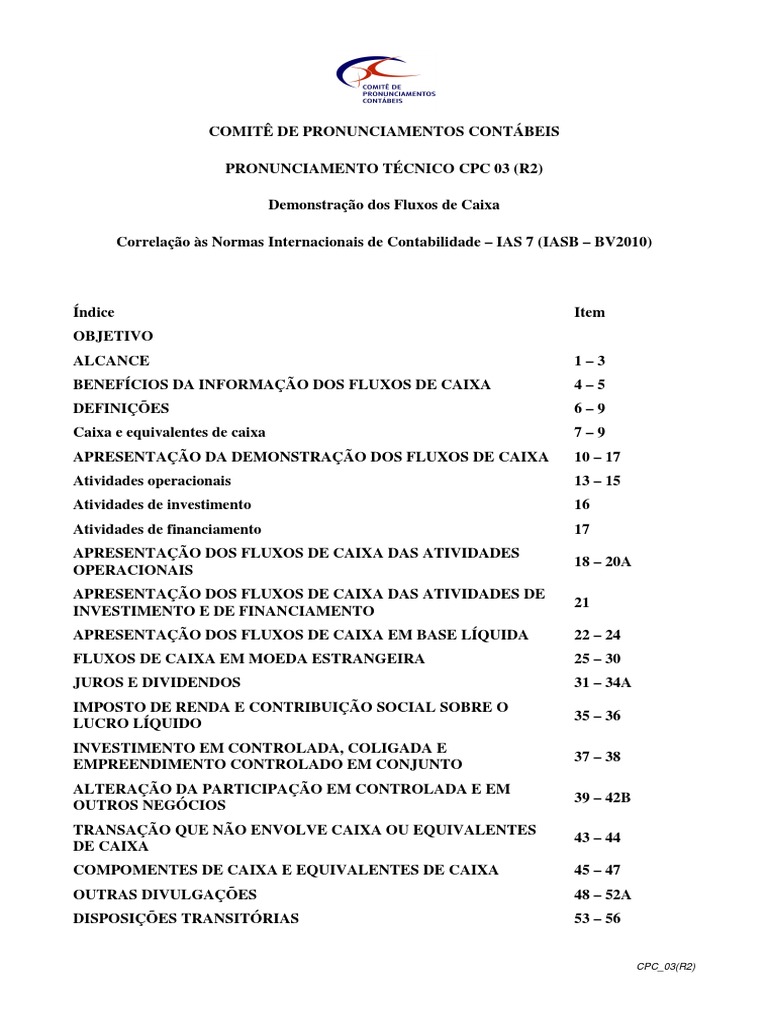 COMITÊ DE PRONUNCIAMENTOS CONTÁBEIS

COMITÊ DE PRONUNCIAMENTOS CONTÁBEIS

PRONUNCIAMENTO TÉCNICO CPC 03 (R2)

Demonstração dos Fluxos de Caixa

Correlação às Normas Internacionais de Contabilidade – IAS 7 (IASB – BV2010)

| Índice | Item |
|---|---|
| OBJETIVO | |
| ALCANCE | 1 – 3 |
| BENEFÍCIOS DA INFORMAÇÃO DOS FLUXOS DE CAIXA | 4 – 5 |
| DEFINIÇÕES | 6 – 9 |
| Caixa e equivalentes de caixa | 7 – 9 |
| APRESENTAÇÃO DA DEMONSTRAÇÃO DOS FLUXOS DE CAIXA | 10 – 17 |
| Atividades operacionais | 13 – 15 |
| Atividades de investimento | 16 |
| Atividades de financiamento | 17 |
| APRESENTAÇÃO DOS FLUXOS DE CAIXA DAS ATIVIDADES OPERACIONAIS | 18 – 20A |
| APRESENTAÇÃO DOS FLUXOS DE CAIXA DAS ATIVIDADES DE INVESTIMENTO E DE FINANCIAMENTO | 21 |
| APRESENTAÇÃO DOS FLUXOS DE CAIXA EM BASE LÍQUIDA | 22 – 24 |
| FLUXOS DE CAIXA EM MOEDA ESTRANGEIRA | 25 – 30 |
| JUROS E DIVIDENDOS | 31 – 34A |
| IMPOSTO DE RENDA E CONTRIBUIÇÃO SOCIAL SOBRE O LUCRO LÍQUIDO | 35 – 36 |
| INVESTIMENTO EM CONTROLADA, COLIGADA E EMPREENDIMENTO CONTROLADO EM CONJUNTO | 37 – 38 |
| ALTERAÇÃO DA PARTICIPAÇÃO EM CONTROLADA E EM OUTROS NEGÓCIOS | 39 – 42B |
| TRANSAÇÃO QUE NÃO ENVOLVE CAIXA OU EQUIVALENTES DE CAIXA | 43 – 44 |
| COMPOMENTES DE CAIXA E EQUIVALENTES DE CAIXA | 45 – 47 |
| OUTRAS DIVULGAÇÕES | 48 – 52A |
| DISPOSIÇÕES TRANSITÓRIAS | 53 – 56 |

CPC_03(R2)